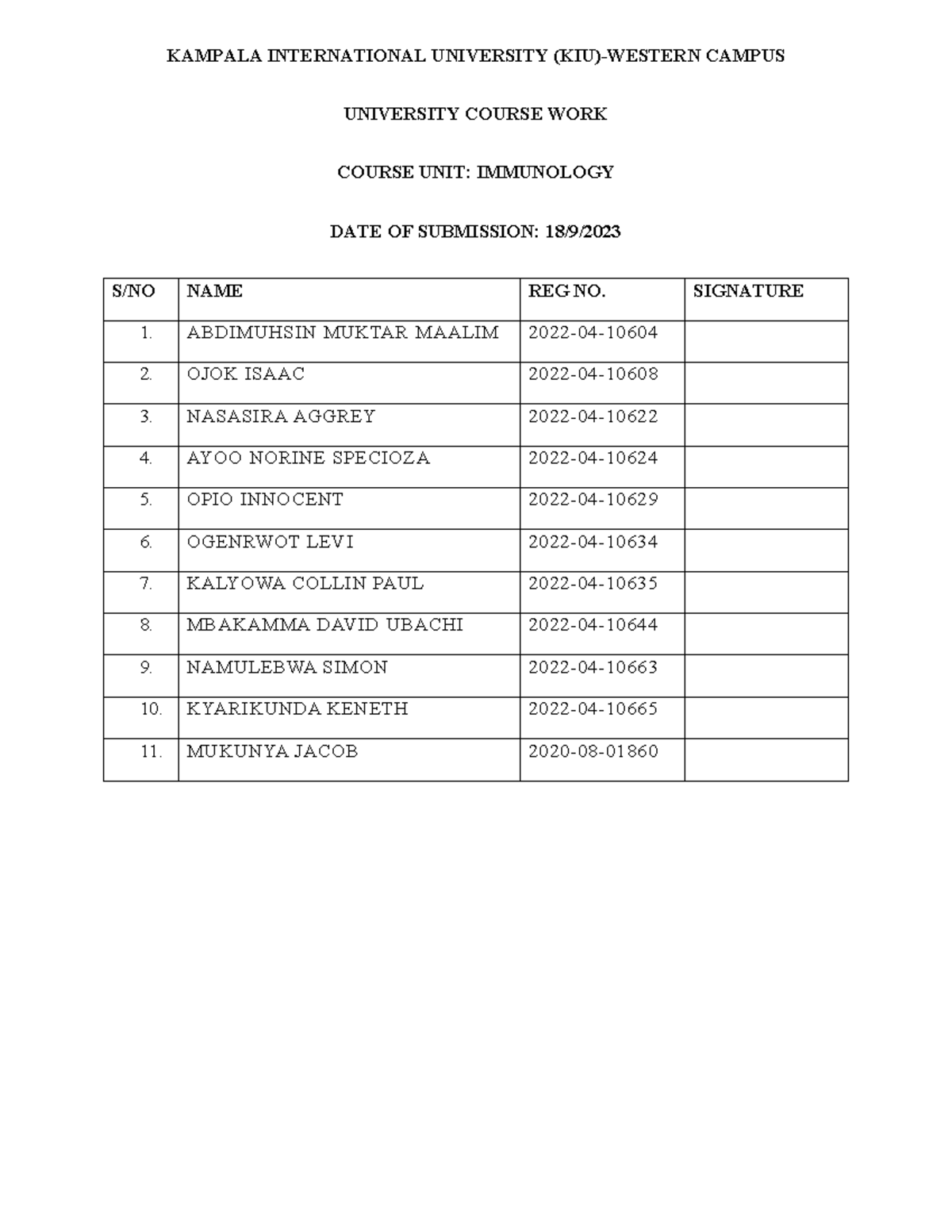 KAMPALA INTERNATIONAL UNIVERSITY (KIU)-WESTERN CAMPUS

UNIVERSITY COURSE WORK

COURSE UNIT: IMMUNOLOGY

DATE OF SUBMISSION: 18/9/2023

| S/NO | NAME | REG NO. | SIGNATURE |
|---|---|---|---|
| 1. | ABDIMUHSIN MUKTAR MAALIM | 2022-04-10604 | |
| 2. | OJOK ISAAC | 2022-04-10608 | |
| 3. | NASASIRA AGGREY | 2022-04-10622 | |
| 4. | AYOO NORINE SPECIOZA | 2022-04-10624 | |
| 5. | OPIO INNOCENT | 2022-04-10629 | |
| 6. | OGENRWOT LEVI | 2022-04-10634 | |
| 7. | KALYOWA COLLIN PAUL | 2022-04-10635 | |
| 8. | MBAKAMMA DAVID UBACHI | 2022-04-10644 | |
| 9. | NAMULEBWA SIMON | 2022-04-10663 | |
| 10. | KYARIKUNDA KENETH | 2022-04-10665 | |
| 11. | MUKUNYA JACOB | 2020-08-01860 | |